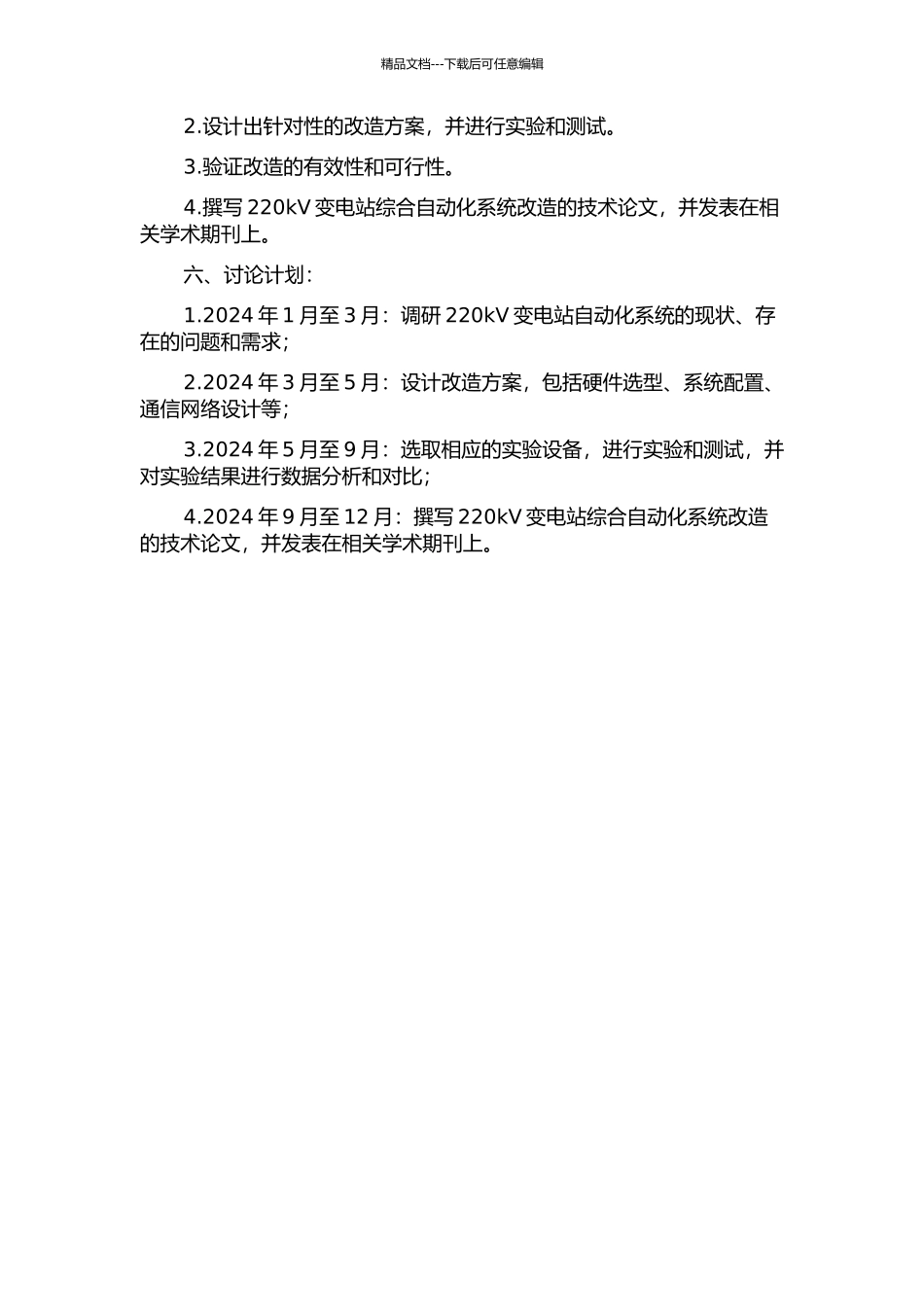 精品文档---下载后可任意编辑

2.设计出针对性的改造方案，并进行实验和测试。

3.验证改造的有效性和可行性。

4.撰写 220kV 变电站综合自动化系统改造的技术论文，并发表在相关学术期刊上。

六、讨论计划：

1.2024 年 1 月至 3 月：调研 220kV 变电站自动化系统的现状、存在的问题和需求；

2.2024 年 3 月至 5 月：设计改造方案，包括硬件选型、系统配置、通信网络设计等；

3.2024 年 5 月至 9 月：选取相应的实验设备，进行实验和测试，并对实验结果进行数据分析和对比；

4.2024 年 9 月至 12 月：撰写 220kV 变电站综合自动化系统改造的技术论文，并发表在相关学术期刊上。